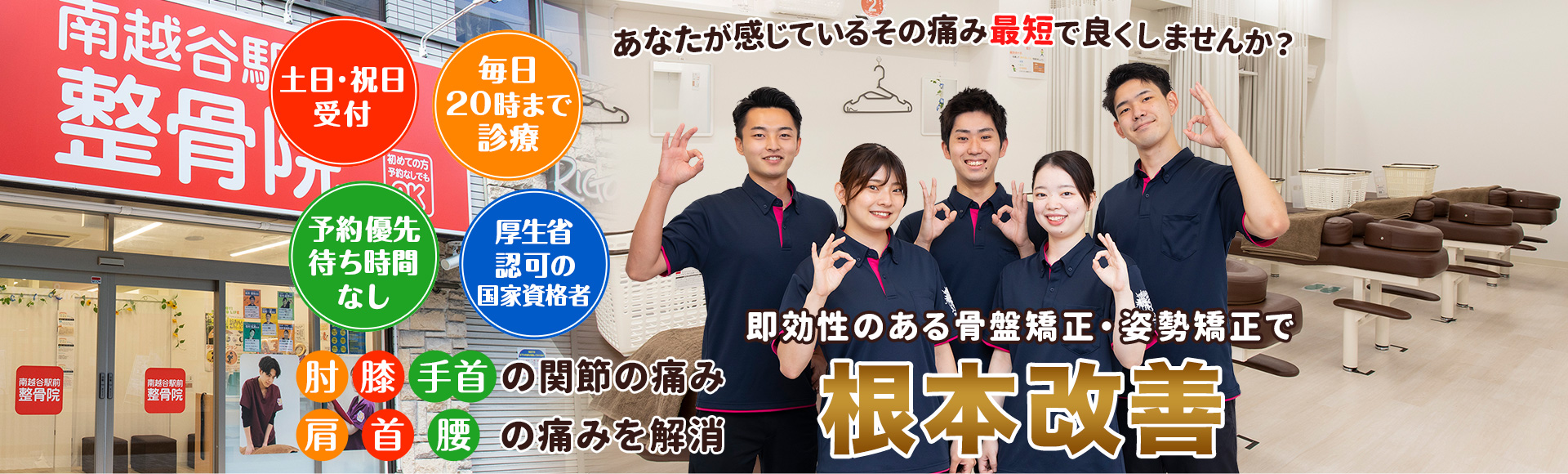 南越谷駅
整骨院

土日・祝日
受付

毎日
20時まで
診療

初めての方
予約なしでも
OK

予約優先
待ち時間
なし

厚生省
認可の
国家資格者

南越谷駅前
整骨院

南越谷駅前
整骨院

肘 膝 手首 の関節の痛み
肩 首 腰 の痛みを解消

あなたが感じているその痛み最短で良くしませんか？

即効性のある骨盤矯正・姿勢矯正で
根本改善